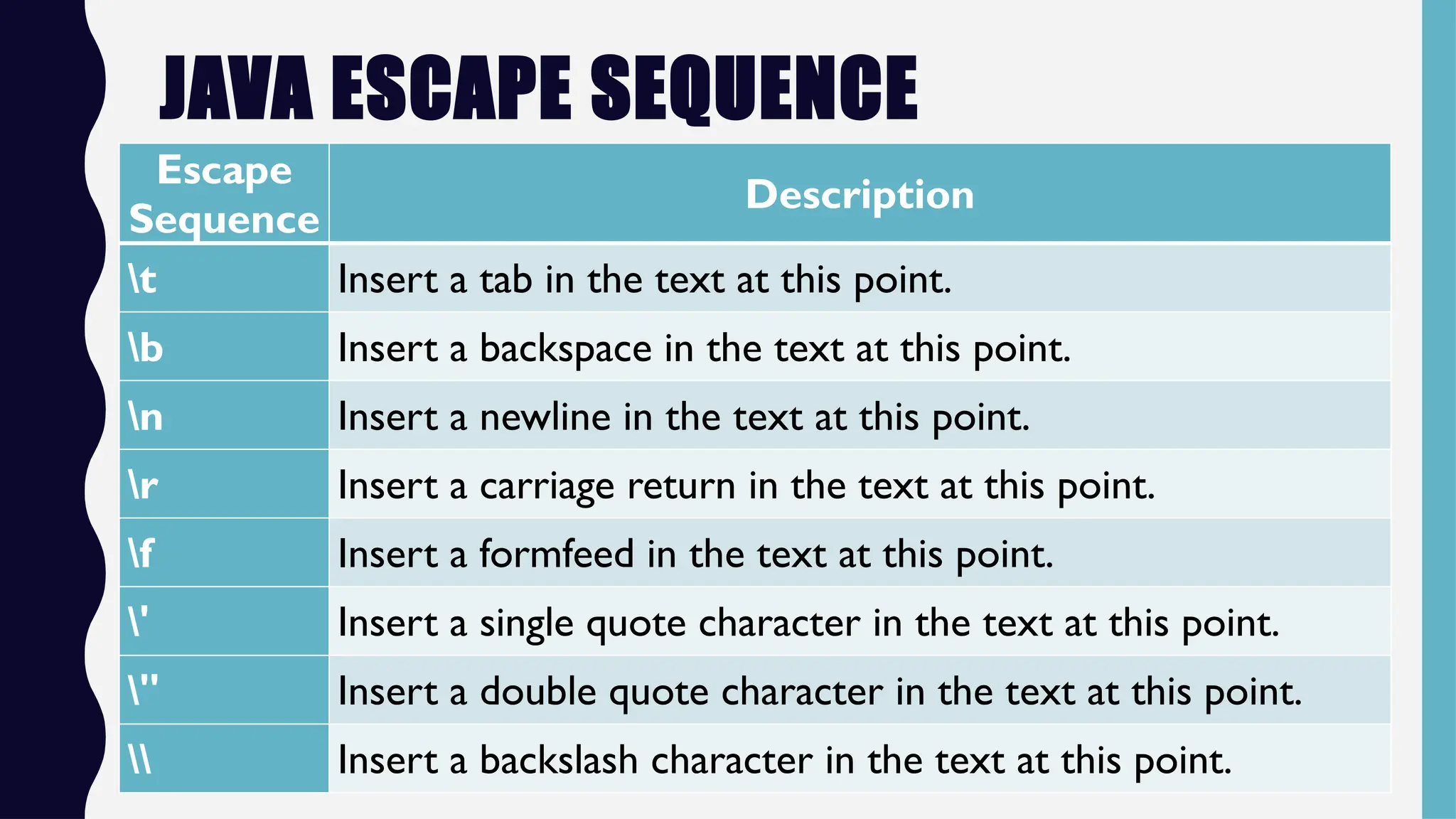 JAVA ESCAPE SEQUENCE

| Escape Sequence | Description |
|---|---|
| \t | Insert a tab in the text at this point. |
| \b | Insert a backspace in the text at this point. |
| \n | Insert a newline in the text at this point. |
| \r | Insert a carriage return in the text at this point. |
| \f | Insert a formfeed in the text at this point. |
| \' | Insert a single quote character in the text at this point. |
| \" | Insert a double quote character in the text at this point. |
| \\ | Insert a backslash character in the text at this point. |